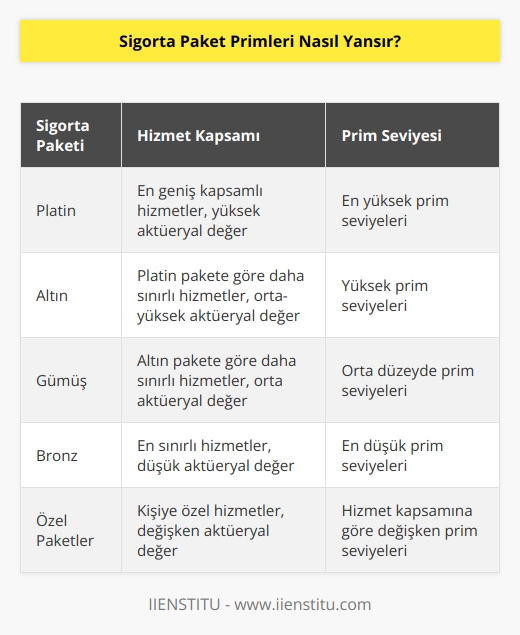 Sigorta Paket Primleri Nasıl Yansır?

| Sigorta Paketi | Hizmet Kapsamı | Prim Seviyesi |
|---|---|---|
| Platin | En geniş kapsamlı hizmetler, yüksek aktüeryal değer | En yüksek prim seviyeleri |
| Altın | Platin pakete göre daha sınırlı hizmetler, orta-yüksek aktüeryal değer | Yüksek prim seviyeleri |
| Gümüş | Altın pakete göre daha sınırlı hizmetler, orta aktüeryal değer | Orta düzeyde prim seviyeleri |
| Bronz | En sınırlı hizmetler, düşük aktüeryal değer | En düşük prim seviyeleri |
| Özel Paketler | Kişiye özel hizmetler, değişken aktüeryal değer | Hizmet kapsamına göre değişken prim seviyeleri |

IIENSTITU - www.iienstitu.com